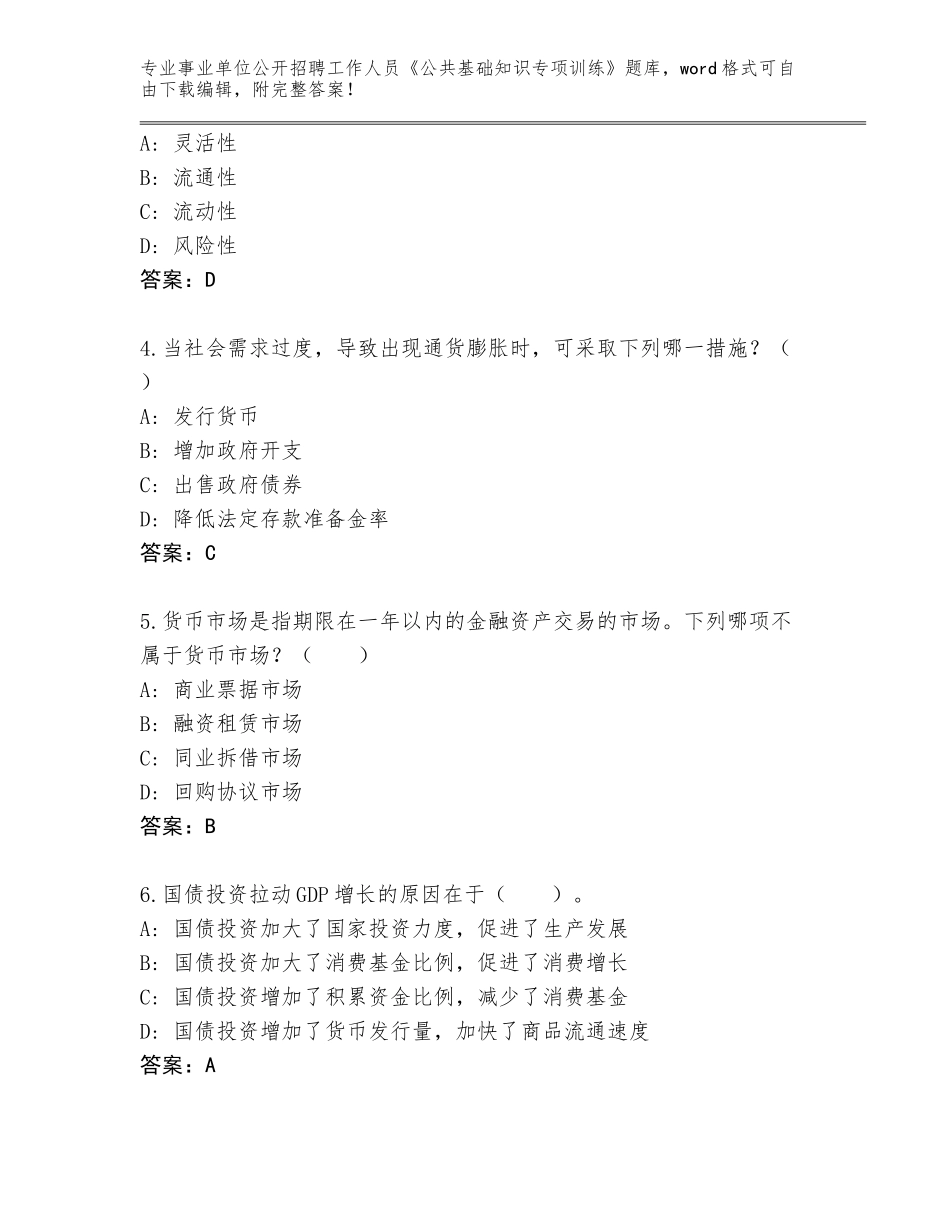 专业事业单位公开招聘工作人员《公共基础知识专项训练》题库，word格式可自由下载编辑，附完整答案！

A：灵活性
B：流通性
C：流动性
D：风险性
答案：D

4.当社会需求过度，导致出现通货膨胀时，可采取下列哪一措施？（ ）
A：发行货币
B：增加政府开支
C：出售政府债券
D：降低法定存款准备金率
答案：C

5.货币市场是指期限在一年以内的金融资产交易的市场。下列哪项不属于货币市场？（ ）
A：商业票据市场
B：融资租赁市场
C：同业拆借市场
D：回购协议市场
答案：B

6.国债投资拉动GDP增长的原因在于（ ）。
A：国债投资加大了国家投资力度，促进了生产发展
B：国债投资加大了消费基金比例，促进了消费增长
C：国债投资增加了积累资金比例，减少了消费基金
D：国债投资增加了货币发行量，加快了商品流通速度
答案：A